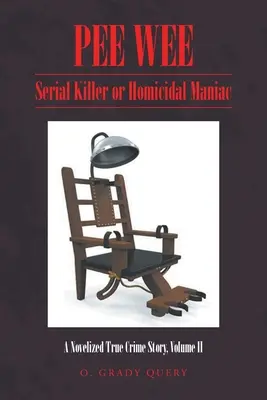 PEE WEE

Serial Killer or Homicidal Maniac

A Novelized True Crime Story, Volume II

O. GRADY QUERY